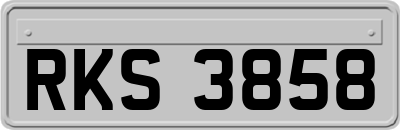 RKS 3858